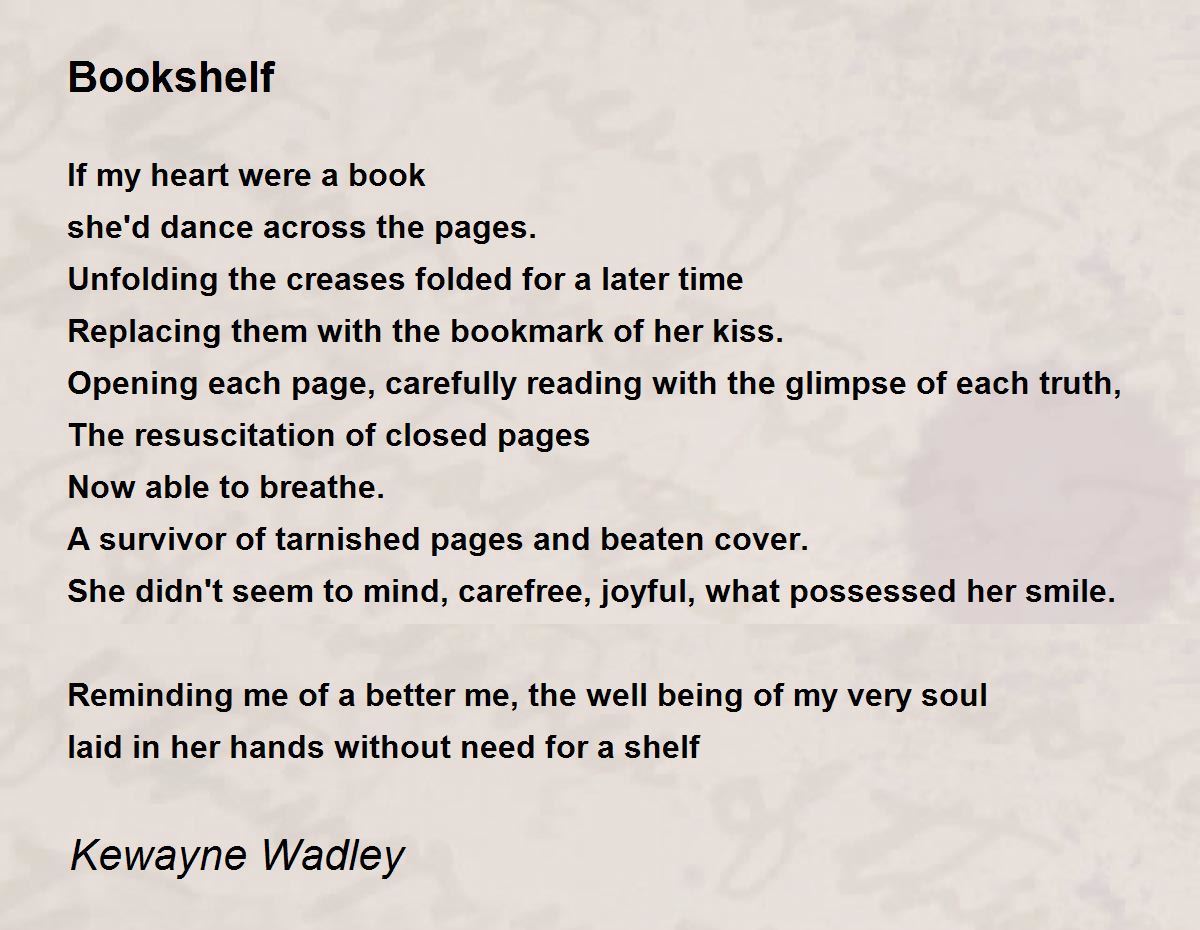 Bookshelf

If my heart were a book
she'd dance across the pages.
Unfolding the creases folded for a later time
Replacing them with the bookmark of her kiss.
Opening each page, carefully reading with the glimpse of each truth,
The resuscitation of closed pages
Now able to breathe.
A survivor of tarnished pages and beaten cover.
She didn't seem to mind, carefree, joyful, what possessed her smile.

Reminding me of a better me, the well being of my very soul
laid in her hands without need for a shelf

Kewayne Wadley